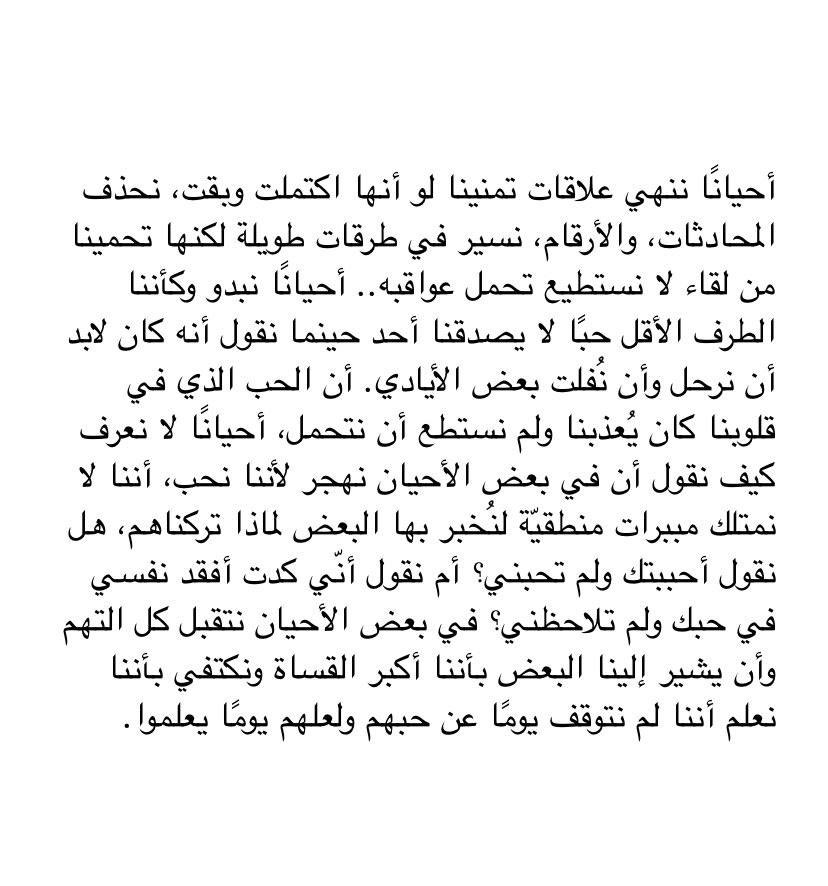 أحيانًا ننهي علاقات تمنينا لو أنها اكتملت وبقت، نحذف المحادثات، والأرقام، نسير في طرقات طويلة لكنها تحمينا من لقاء لا نستطيع تحمل عواقبه.. أحيانًا نبدو وكأننا الطرف الأقل حبًا لا يصدقنا أحد حينما نقول أنه كان لابد أن نرحل وأن نُفلت بعض الأيادي. أن الحب الذي في قلوبنا كان يُعذبنا ولم نستطع أن نتحمل، أحيانًا لا نعرف كيف نقول أن في بعض الأحيان نهجر لأننا نحب، أننا لا نمتلك مبررات منطقيّة لنُخبر بها البعض لماذا تركناهم، هل نقول أحببتك ولم تحبني؟ أم نقول أنّي كدت أفقد نفسي في حبك ولم تلاحظني؟ في بعض الأحيان نتقبل كل التهم وأن يشير إلينا البعض بأننا أكبر القساة ونكتفي بأننا نعلم أننا لم نتوقف يومًا عن حبهم ولعلهم يومًا يعلموا.